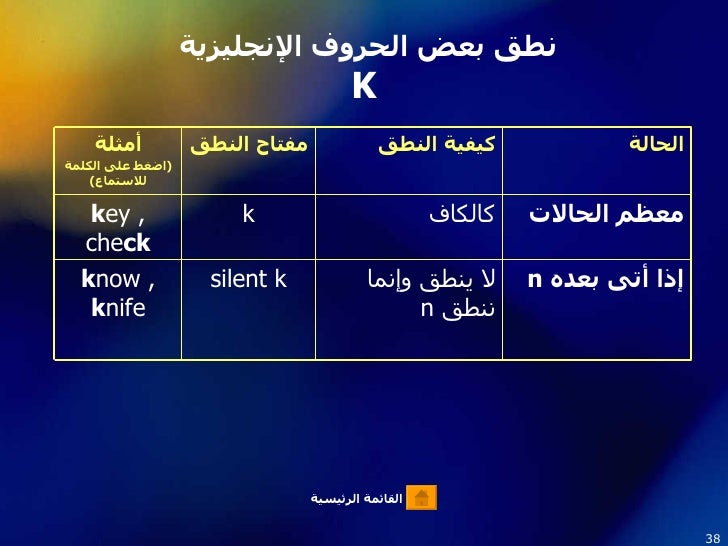 نطق بعض الحروف الإنجليزية
K

| الحالة | كيفية النطق | مفتاح النطق | أمثلة (اضغط على الكلمة للاستماع) |
|---|---|---|---|
| معظم الحالات | كالكاف | k | key , check |
| إذا أتى بعده n | لا ينطق وإنما ننطق n | silent k | know , knife |

القائمة الرئيسية

38